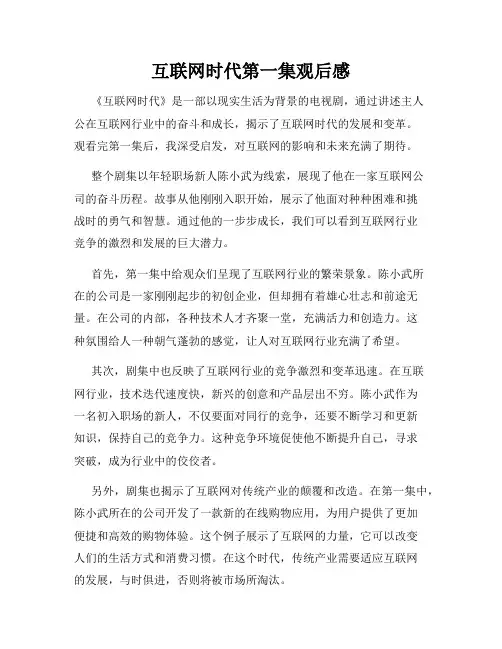 互联网时代第一集观后感

《互联网时代》是一部以现实生活为背景的电视剧，通过讲述主人公在互联网行业中的奋斗和成长，揭示了互联网时代的发展和变革。观看完第一集后，我深受启发，对互联网的影响和未来充满了期待。

整个剧集以年轻职场新人陈小武为线索，展现了他在一家互联网公司的奋斗历程。故事从他刚刚入职开始，展示了他面对种种困难和挑战时的勇气和智慧。通过他的一步步成长，我们可以看到互联网行业竞争的激烈和发展的巨大潜力。

首先，第一集中给观众们呈现了互联网行业的繁荣景象。陈小武所在的公司是一家刚刚起步的初创企业，但却拥有着雄心壮志和前途无量。在公司的内部，各种技术人才齐聚一堂，充满活力和创造力。这种氛围给人一种朝气蓬勃的感觉，让人对互联网行业充满了希望。

其次，剧集中也反映了互联网行业的竞争激烈和变革迅速。在互联网行业，技术迭代速度快，新兴的创意和产品层出不穷。陈小武作为一名初入职场的新人，不仅要面对同行的竞争，还要不断学习和更新知识，保持自己的竞争力。这种竞争环境促使他不断提升自己，寻求突破，成为行业中的佼佼者。

另外，剧集也揭示了互联网对传统产业的颠覆和改造。在第一集中，陈小武所在的公司开发了一款新的在线购物应用，为用户提供了更加便捷和高效的购物体验。这个例子展示了互联网的力量，它可以改变人们的生活方式和消费习惯。在这个时代，传统产业需要适应互联网的发展，与时俱进，否则将被市场所淘汰。